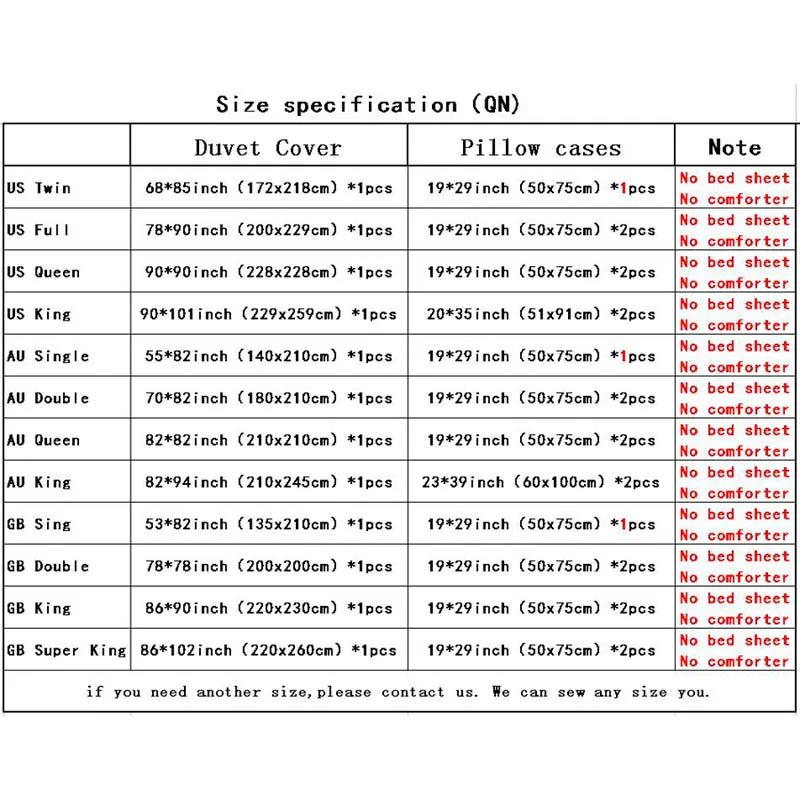 Size specification (QN)

| | Duvet Cover | Pillow cases | Note |
|---|---|---|---|
| US Twin | 68*85inch (172x218cm) *1pcs | 19*29inch (50x75cm) *1pcs | No bed sheet No comforter |
| US Full | 78*90inch (200x229cm) *1pcs | 19*29inch (50x75cm) *2pcs | No bed sheet No comforter |
| US Queen | 90*90inch (228x228cm) *1pcs | 19*29inch (50x75cm) *2pcs | No bed sheet No comforter |
| US King | 90*101inch (229x259cm) *1pcs | 20*35inch (51x91cm) *2pcs | No bed sheet No comforter |
| AU Single | 55*82inch (140x210cm) *1pcs | 19*29inch (50x75cm) *1pcs | No bed sheet No comforter |
| AU Double | 70*82inch (180x210cm) *1pcs | 19*29inch (50x75cm) *2pcs | No bed sheet No comforter |
| AU Queen | 82*82inch (210x210cm) *1pcs | 19*29inch (50x75cm) *2pcs | No bed sheet No comforter |
| AU King | 82*94inch (210x245cm) *1pcs | 23*39inch (60x100cm) *2pcs | No bed sheet No comforter |
| GB Sing | 53*82inch (135x210cm) *1pcs | 19*29inch (50x75cm) *1pcs | No bed sheet No comforter |
| GB Double | 78*78inch (200x200cm) *1pcs | 19*29inch (50x75cm) *2pcs | No bed sheet No comforter |
| GB King | 86*90inch (220x230cm) *1pcs | 19*29inch (50x75cm) *2pcs | No bed sheet No comforter |
| GB Super King | 86*102inch (220x260cm) *1pcs | 19*29inch (50x75cm) *2pcs | No bed sheet No comforter |

if you need another size,please contact us. We can sew any size you.